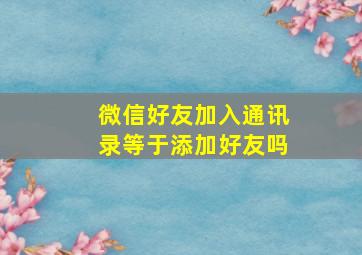 微信好友加入通讯录等于添加好友吗